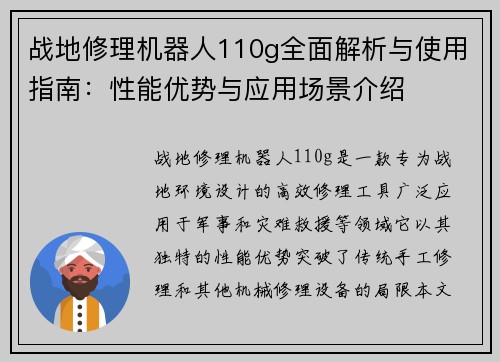 战地修理机器人110g全面解析与使用指南：性能优势与应用场景介绍

战地修理机器人110g是一款专为战地环境设计的高效修理工具广泛应用于军事和灾难救援等领域它以其独特的性能优势突破了传统手工修理和其他机械修理设备的局限本文